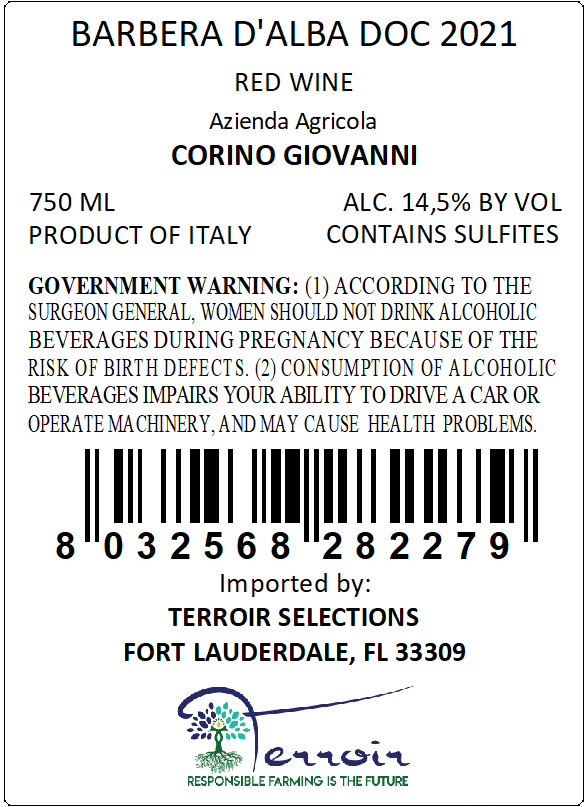 BARBERA D'ALBA DOC 2021

RED WINE

Azienda Agricola

CORINO GIOVANNI

750 ML
PRODUCT OF ITALY

ALC. 14,5% BY VOL
CONTAINS SULFITES

GOVERNMENT WARNING: (1) ACCORDING TO THE SURGEON GENERAL, WOMEN SHOULD NOT DRINK ALCOHOLIC BEVERAGES DURING PREGNANCY BECAUSE OF THE RISK OF BIRTH DEFECTS. (2) CONSUMPTION OF ALCOHOLIC BEVERAGES IMPAIRS YOUR ABILITY TO DRIVE A CAR OR OPERATE MACHINERY, AND MAY CAUSE HEALTH PROBLEMS.

8 032568 282279

Imported by:
TERROIR SELECTIONS
FORT LAUDERDALE, FL 33309

Terroir
RESPONSIBLE FARMING IS THE FUTURE